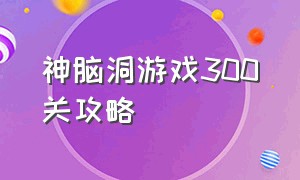 神脑洞游戏300关攻略